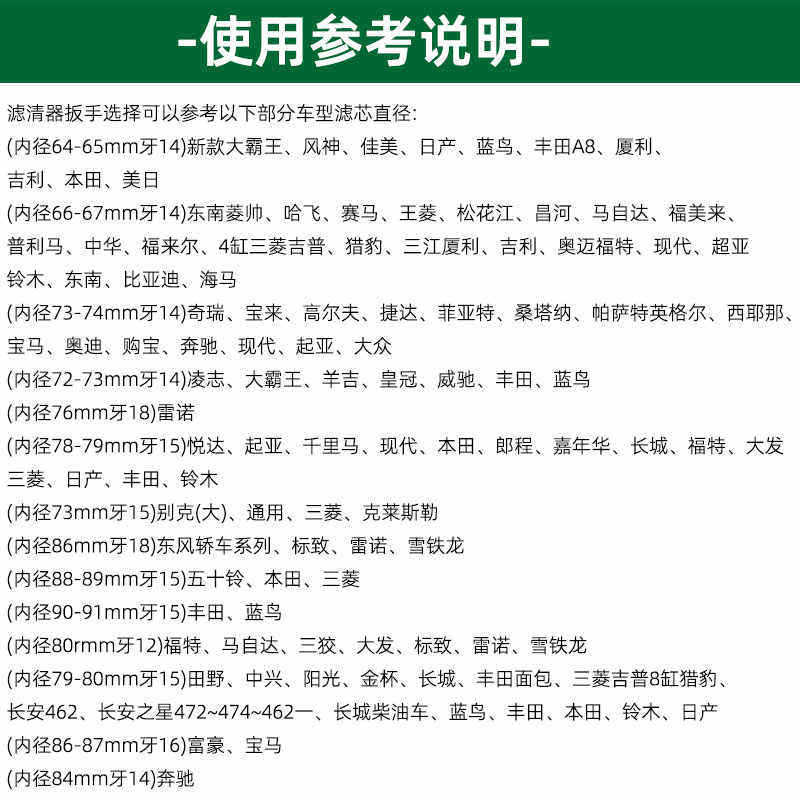 -使用参考说明-

滤清器扳手选择可以参考以下部分车型滤芯直径:

(内径64-65mm牙14)新款大霸王、风神、佳美、日产、蓝鸟、丰田A8、厦利、吉利、本田、美日

(内径66-67mm牙14)东南菱帅、哈飞、赛马、王菱、松花江、昌河、马自达、福美来、普利马、中华、福来尔、4缸三菱吉普、猎豹、三江厦利、吉利、奥迈福特、现代、超亚铃木、东南、比亚迪、海马

(内径73-74mm牙14)奇瑞、宝来、高尔夫、捷达、菲亚特、桑塔纳、帕萨特英格尔、西耶那、宝马、奥迪、购宝、奔驰、现代、起亚、大众

(内径72-73mm牙14)凌志、大霸王、羊吉、皇冠、威驰、丰田、蓝鸟

(内径76mm牙18)雷诺

(内径78-79mm牙15)悦达、起亚、千里马、现代、本田、郎程、嘉年华、长城、福特、大发三菱、日产、丰田、铃木

(内径73mm牙15)别克(大)、通用、三菱、克莱斯勒

(内径86mm牙18)东风轿车系列、标致、雷诺、雪铁龙

(内径88-89mm牙15)五十铃、本田、三菱

(内径90-91mm牙15)丰田、蓝鸟

(内径80rmm牙12)福特、马自达、三狡、大发、标致、雷诺、雪铁龙

(内径79-80mm牙15)田野、中兴、阳光、金杯、长城、丰田面包、三菱吉普8缸猎豹、长安462、长安之星472~474~462一、长城柴油车、蓝鸟、丰田、本田、铃木、日产

(内径86-87mm牙16)富豪、宝马

(内径84mm牙14)奔驰